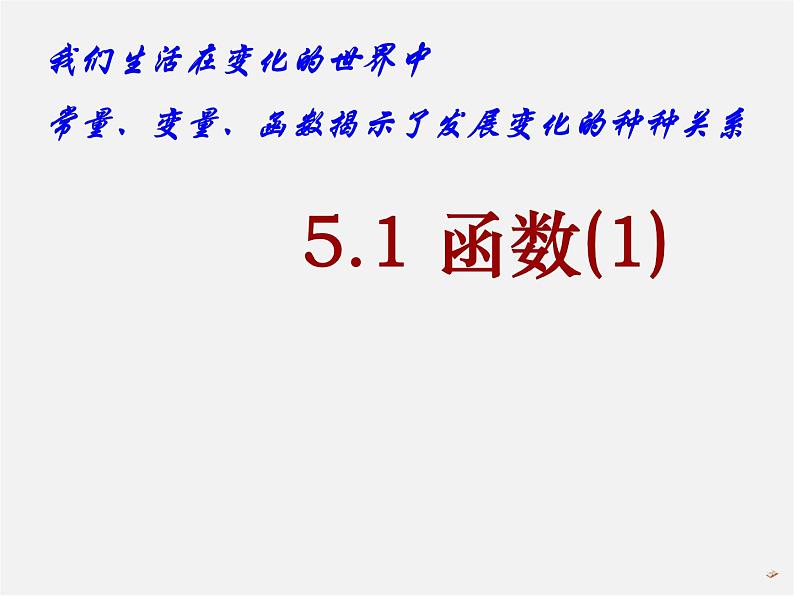 我们生活在变化的世界中

常量、变量、函数揭示了发展变化的种种关系

5.1 函数(1)